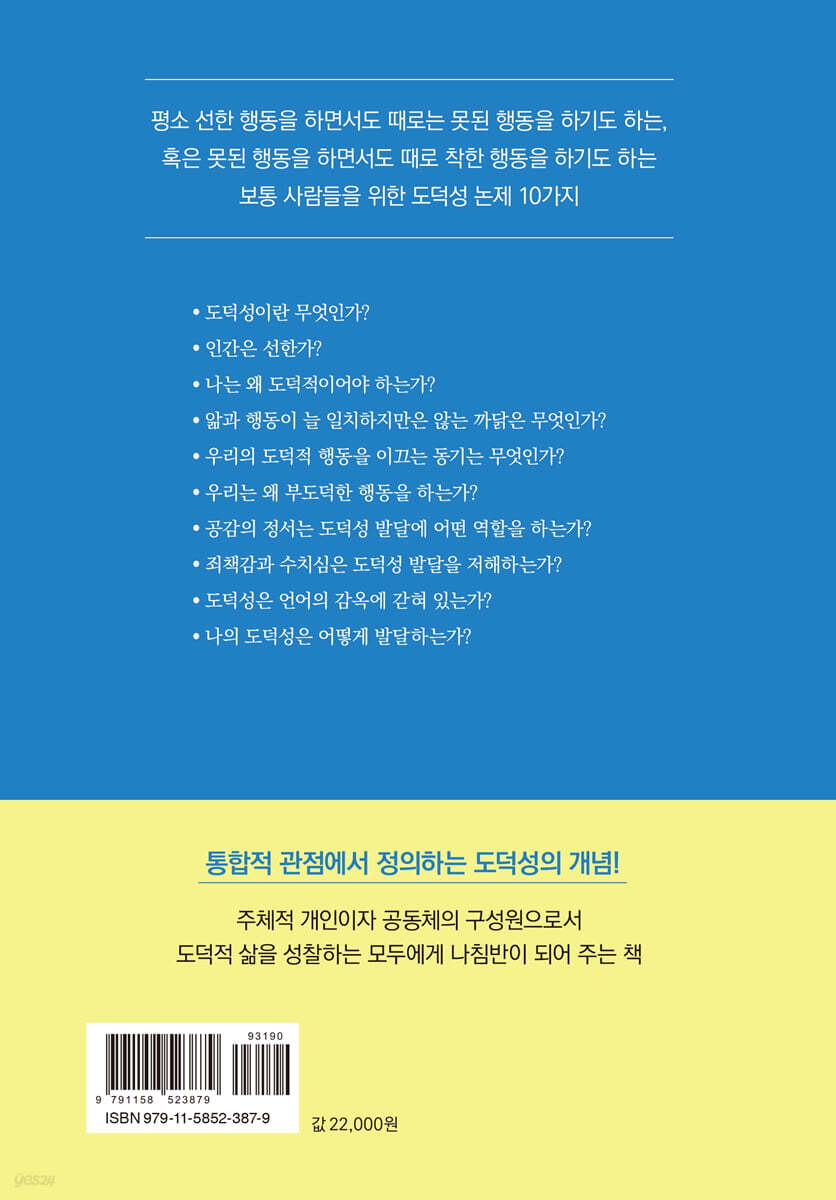 평소 선한 행동을 하면서도 때로는 못된 행동을 하기도 하는, 혹은 못된 행동을 하면서도 때로 착한 행동을 하기도 하는 보통 사람들을 위한 도덕성 논제 10가지

• 도덕성이란 무엇인가?
• 인간은 선한가?
• 나는 왜 도덕적이어야 하는가?
• 앎과 행동이 늘 일치하지만은 않는 까닭은 무엇인가?
• 우리의 도덕적 행동을 이끄는 동기는 무엇인가?
• 우리는 왜 부도덕한 행동을 하는가?
• 공감의 정서는 도덕성 발달에 어떤 역할을 하는가?
• 죄책감과 수치심은 도덕성 발달을 저해하는가?
• 도덕성은 언어의 감옥에 갇혀 있는가?
• 나의 도덕성은 어떻게 발달하는가?

통합적 관점에서 정의하는 도덕성의 개념!

주체적 개인이자 공동체의 구성원으로서 도덕적 삶을 성찰하는 모두에게 나침반이 되어 주는 책

93190
9 791158 523879
ISBN 979-11-5852-387-9

값 22,000원

yes24